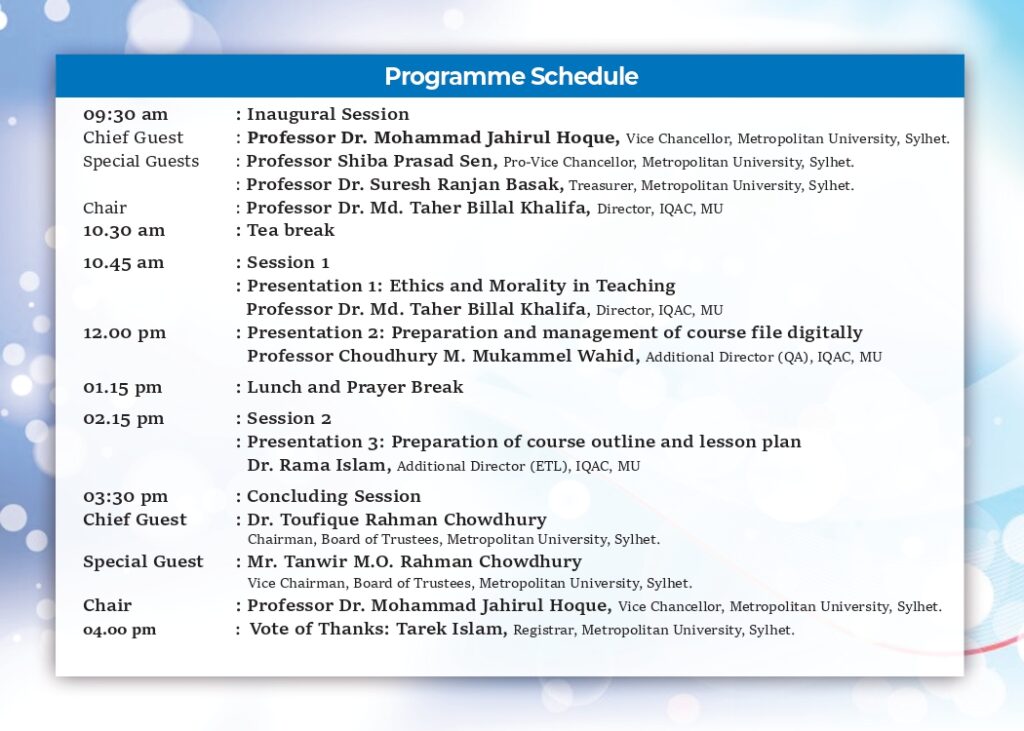 Programme Schedule

09:30 am : Inaugural Session
Chief Guest : Professor Dr. Mohammad Jahirul Hoque, Vice Chancellor, Metropolitan University, Sylhet.
Special Guests : Professor Shiba Prasad Sen, Pro-Vice Chancellor, Metropolitan University, Sylhet.
: Professor Dr. Suresh Ranjan Basak, Treasurer, Metropolitan University, Sylhet.
Chair : Professor Dr. Md. Taher Billal Khalifa, Director, IQAC, MU
10.30 am : Tea break

10.45 am : Session 1
: Presentation 1: Ethics and Morality in Teaching
Professor Dr. Md. Taher Billal Khalifa, Director, IQAC, MU
12.00 pm : Presentation 2: Preparation and management of course file digitally
Professor Choudhury M. Mukammel Wahid, Additional Director (QA), IQAC, MU

01.15 pm : Lunch and Prayer Break

02.15 pm : Session 2
: Presentation 3: Preparation of course outline and lesson plan
Dr. Rama Islam, Additional Director (ETL), IQAC, MU

03:30 pm : Concluding Session
Chief Guest : Dr. Toufique Rahman Chowdhury
Chairman, Board of Trustees, Metropolitan University, Sylhet.
Special Guest : Mr. Tanwir M.O. Rahman Chowdhury
Vice Chairman, Board of Trustees, Metropolitan University, Sylhet.
Chair : Professor Dr. Mohammad Jahirul Hoque, Vice Chancellor, Metropolitan University, Sylhet.
04.00 pm : Vote of Thanks: Tarek Islam, Registrar, Metropolitan University, Sylhet.